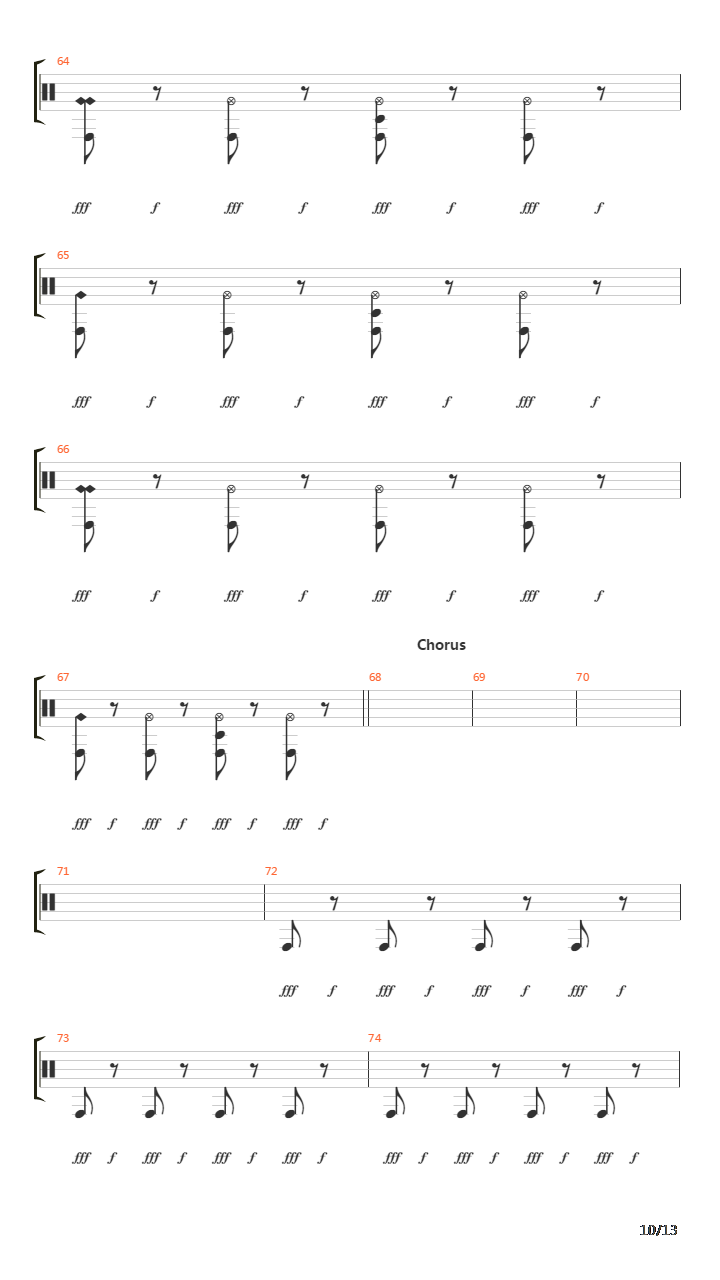 64

fff f fff f fff f fff f

65

fff f fff f fff f fff f

66

fff f fff f fff f fff f

Chorus

67 68 69 70

fff f fff f fff f fff f

71 72

fff f fff f fff f fff f

73 74

fff f fff f fff f fff f fff f fff f fff f fff f

10/13